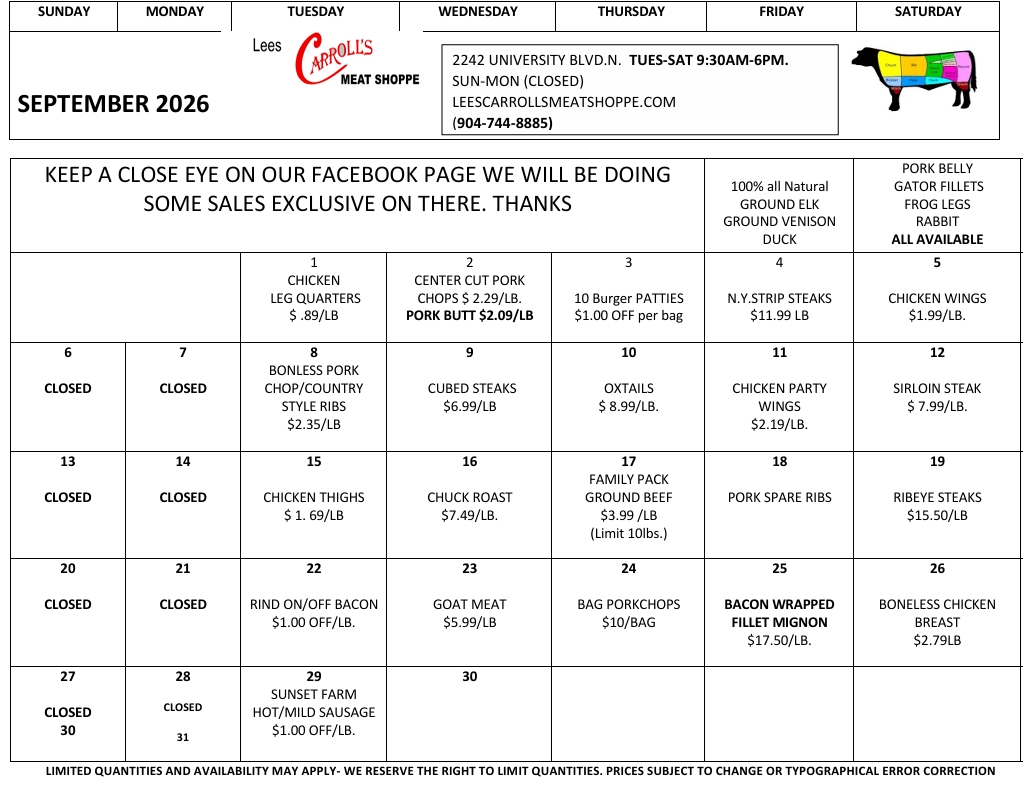 | SUNDAY | MONDAY | TUESDAY | WEDNESDAY | THURSDAY | FRIDAY | SATURDAY |
|---|---|---|---|---|---|---|

SEPTEMBER 2026

Lees
CARROLL'S
MEAT SHOPPE

2242 UNIVERSITY BLVD.N. TUES-SAT 9:30AM-6PM.
SUN-MON (CLOSED)
LEESCARROLLSMEATSHOPPE.COM
(904-744-8885)

| KEEP A CLOSE EYE ON OUR FACEBOOK PAGE WE WILL BE DOING SOME SALES EXCLUSIVE ON THERE. THANKS | | | | | 100% all Natural GROUND ELK GROUND VENISON DUCK | PORK BELLY GATOR FILLETS FROG LEGS RABBIT ALL AVAILABLE |
|---|---|---|---|---|---|---|
| | | 1 CHICKEN LEG QUARTERS $ .89/LB | 2 CENTER CUT PORK CHOPS $ 2.29/LB. PORK BUTT $2.09/LB | 3 10 Burger PATTIES $1.00 OFF per bag | 4 N.Y.STRIP STEAKS $11.99 LB | 5 CHICKEN WINGS $1.99/LB. |
| 6 CLOSED | 7 CLOSED | 8 BONLESS PORK CHOP/COUNTRY STYLE RIBS $2.35/LB | 9 CUBED STEAKS $6.99/LB | 10 OXTAILS $ 8.99/LB. | 11 CHICKEN PARTY WINGS $2.19/LB. | 12 SIRLOIN STEAK $ 7.99/LB. |
| 13 CLOSED | 14 CLOSED | 15 CHICKEN THIGHS $ 1. 69/LB | 16 CHUCK ROAST $7.49/LB. | 17 FAMILY PACK GROUND BEEF $3.99 /LB (Limit 10lbs.) | 18 PORK SPARE RIBS | 19 RIBEYE STEAKS $15.50/LB |
| 20 CLOSED | 21 CLOSED | 22 RIND ON/OFF BACON $1.00 OFF/LB. | 23 GOAT MEAT $5.99/LB | 24 BAG PORKCHOPS $10/BAG | 25 BACON WRAPPED FILLET MIGNON $17.50/LB. | 26 BONELESS CHICKEN BREAST $2.79LB |
| 27 CLOSED 30 | 28 CLOSED 31 | 29 SUNSET FARM HOT/MILD SAUSAGE $1.00 OFF/LB. | 30 | | | |

LIMITED QUANTITIES AND AVAILABILITY MAY APPLY- WE RESERVE THE RIGHT TO LIMIT QUANTITIES. PRICES SUBJECT TO CHANGE OR TYPOGRAPHICAL ERROR CORRECTION